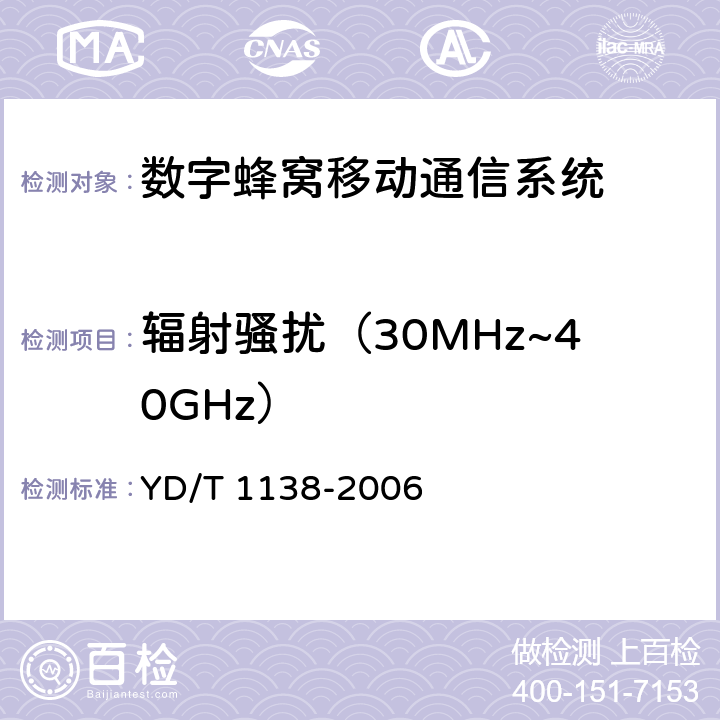 MA CNAS AC ilac-MRA

检测对象：数字蜂窝移动通信系统

检测项目：辐射骚扰（30MHz~40GHz）

检测标准：YD/T 1138-2006

百检 Baijiantest.com

做检测 上百检
400-151-7153